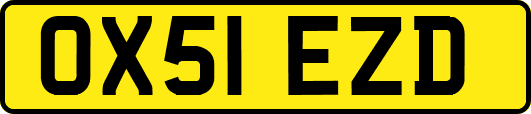 OX51 EZD